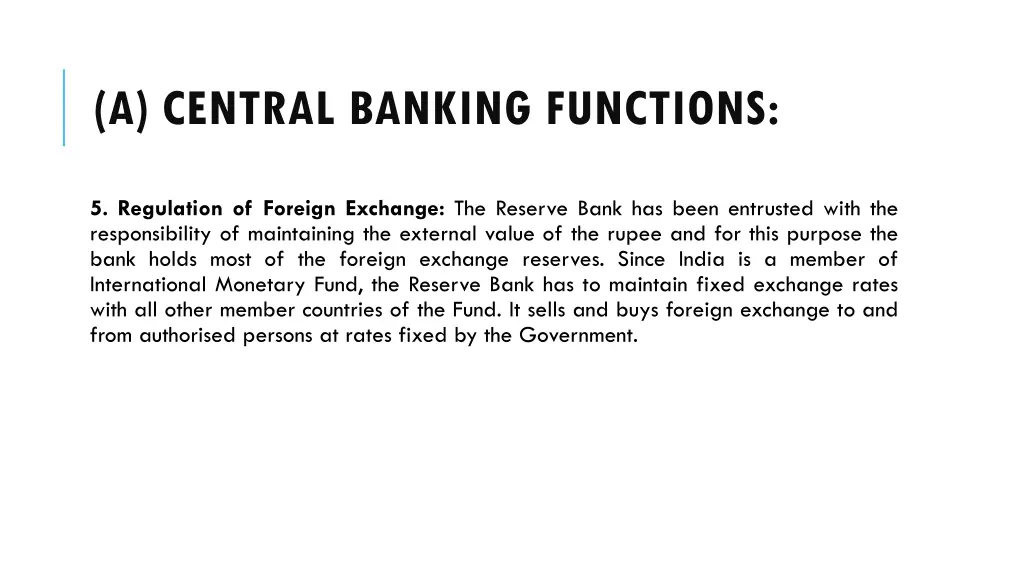 (A) CENTRAL BANKING FUNCTIONS:

5. Regulation of Foreign Exchange: The Reserve Bank has been entrusted with the responsibility of maintaining the external value of the rupee and for this purpose the bank holds most of the foreign exchange reserves. Since India is a member of International Monetary Fund, the Reserve Bank has to maintain fixed exchange rates with all other member countries of the Fund. It sells and buys foreign exchange to and from authorised persons at rates fixed by the Government.